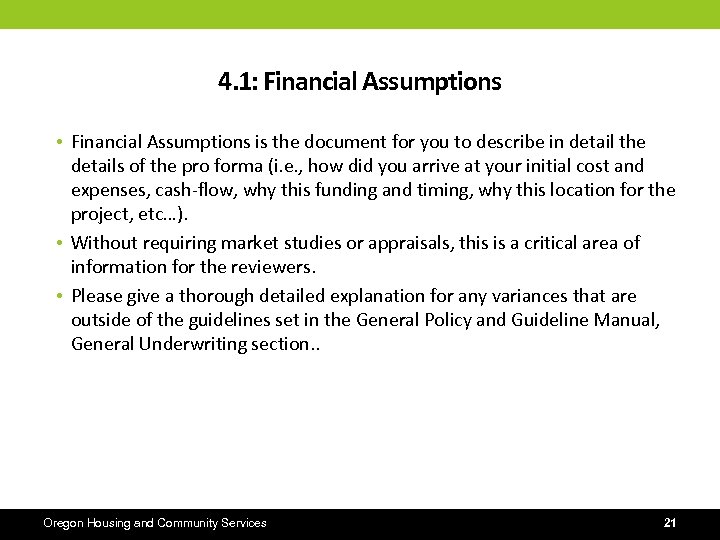 4.1: Financial Assumptions

• Financial Assumptions is the document for you to describe in detail the details of the pro forma (i.e., how did you arrive at your initial cost and expenses, cash-flow, why this funding and timing, why this location for the project, etc…).

• Without requiring market studies or appraisals, this is a critical area of information for the reviewers.

• Please give a thorough detailed explanation for any variances that are outside of the guidelines set in the General Policy and Guideline Manual, General Underwriting section..

Oregon Housing and Community Services

21